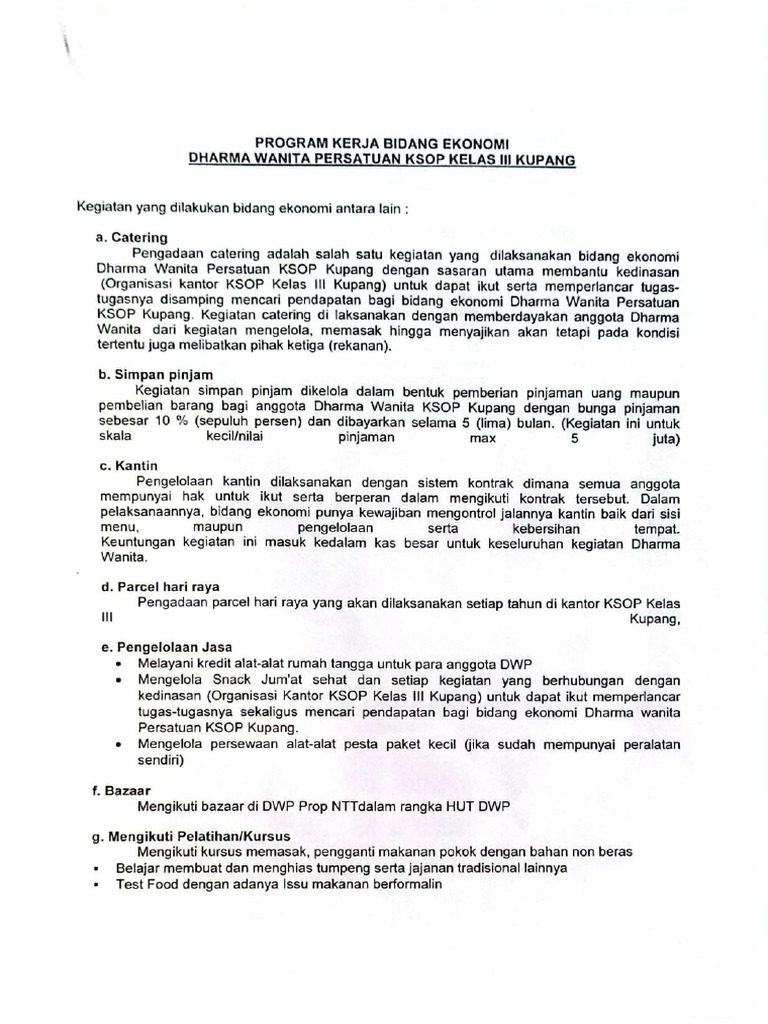 PROGRAM KERJA BIDANG EKONOMI
DHARMA WANITA PERSATUAN KSOP KELAS III KUPANG

Kegiatan yang dilakukan bidang ekonomi antara lain :

a. Catering
Pengadaan catering adalah salah satu kegiatan yang dilaksanakan bidang ekonomi Dharma Wanita Persatuan KSOP Kupang dengan sasaran utama membantu kedinasan (Organisasi kantor KSOP Kelas III Kupang) untuk dapat ikut serta memperlancar tugas-tugasnya disamping mencari pendapatan bagi bidang ekonomi Dharma Wanita Persatuan KSOP Kupang. Kegiatan catering di laksanakan dengan memberdayakan anggota Dharma Wanita dari kegiatan mengelola, memasak hingga menyajikan akan tetapi pada kondisi tertentu juga melibatkan pihak ketiga (rekanan).

b. Simpan pinjam
Kegiatan simpan pinjam dikelola dalam bentuk pemberian pinjaman uang maupun pembelian barang bagi anggota Dharma Wanita KSOP Kupang dengan bunga pinjaman sebesar 10 % (sepuluh persen) dan dibayarkan selama 5 (lima) bulan. (Kegiatan ini untuk skala kecil/nilai pinjaman max 5 juta)

c. Kantin
Pengelolaan kantin dilaksanakan dengan sistem kontrak dimana semua anggota mempunyai hak untuk ikut serta berperan dalam mengikuti kontrak tersebut. Dalam pelaksanaannya, bidang ekonomi punya kewajiban mengontrol jalannya kantin baik dari sisi menu, maupun pengelolaan serta kebersihan tempat. Keuntungan kegiatan ini masuk kedalam kas besar untuk keseluruhan kegiatan Dharma Wanita.

d. Parcel hari raya
Pengadaan parcel hari raya yang akan dilaksanakan setiap tahun di kantor KSOP Kelas III Kupang,

e. Pengelolaan Jasa
• Melayani kredit alat-alat rumah tangga untuk para anggota DWP
• Mengelola Snack Jum'at sehat dan setiap kegiatan yang berhubungan dengan kedinasan (Organisasi Kantor KSOP Kelas III Kupang) untuk dapat ikut memperlancar tugas-tugasnya sekaligus mencari pendapatan bagi bidang ekonomi Dharma wanita Persatuan KSOP Kupang.
• Mengelola persewaan alat-alat pesta paket kecil (jika sudah mempunyai peralatan sendiri)

f. Bazaar
Mengikuti bazaar di DWP Prop NTTdalam rangka HUT DWP

g. Mengikuti Pelatihan/Kursus
Mengikuti kursus memasak, pengganti makanan pokok dengan bahan non beras
▪ Belajar membuat dan menghias tumpeng serta jajanan tradisional lainnya
▪ Test Food dengan adanya Issu makanan berformalin